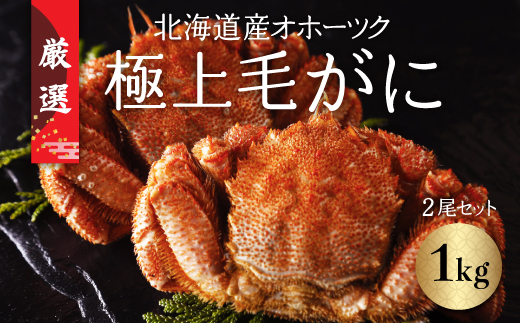 厳選

北海道産オホーツク

極上毛がに

2尾セット

1kg